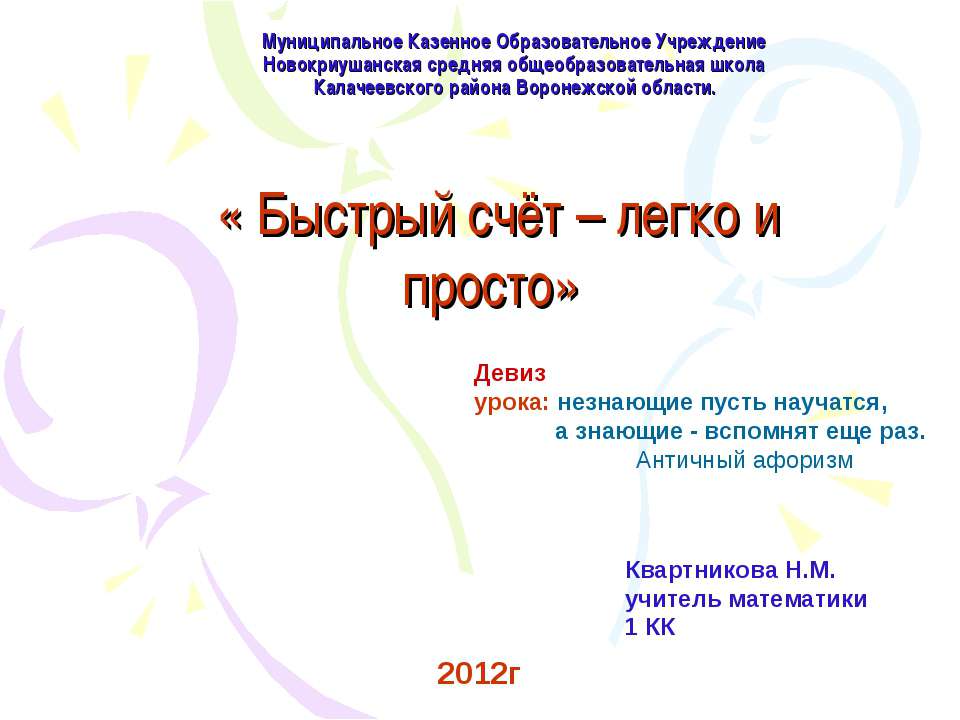 Муниципальное Казенное Образовательное Учреждение
Новокриушанская средняя общеобразовательная школа
Калачеевского района Воронежской области.

« Быстрый счёт – легко и просто»

Девиз урока: незнающие пусть научатся,
а знающие - вспомнят еще раз.
Античный афоризм

Квартникова Н.М.
учитель математики
1 КК

2012г